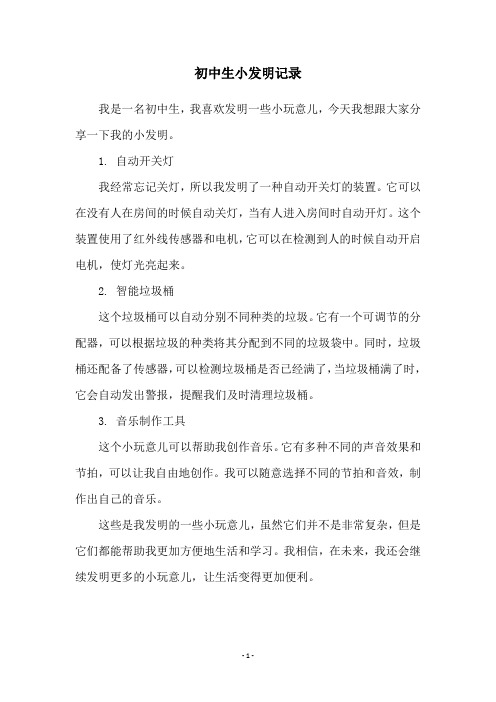 初中生小发明记录

我是一名初中生，我喜欢发明一些小玩意儿，今天我想跟大家分享一下我的小发明。

1. 自动开关灯

我经常忘记关灯，所以我发明了一种自动开关灯的装置。它可以在没有人在房间的时候自动关灯，当有人进入房间时自动开灯。这个装置使用了红外线传感器和电机，它可以在检测到人的时候自动开启电机，使灯光亮起来。

2. 智能垃圾桶

这个垃圾桶可以自动分别不同种类的垃圾。它有一个可调节的分配器，可以根据垃圾的种类将其分配到不同的垃圾袋中。同时，垃圾桶还配备了传感器，可以检测垃圾桶是否已经满了，当垃圾桶满了时，它会自动发出警报，提醒我们及时清理垃圾桶。

3. 音乐制作工具

这个小玩意儿可以帮助我创作音乐。它有多种不同的声音效果和节拍，可以让我自由地创作。我可以随意选择不同的节拍和音效，制作出自己的音乐。

这些是我发明的一些小玩意儿，虽然它们并不是非常复杂，但是它们都能帮助我更加方便地生活和学习。我相信，在未来，我还会继续发明更多的小玩意儿，让生活变得更加便利。

- 1 -